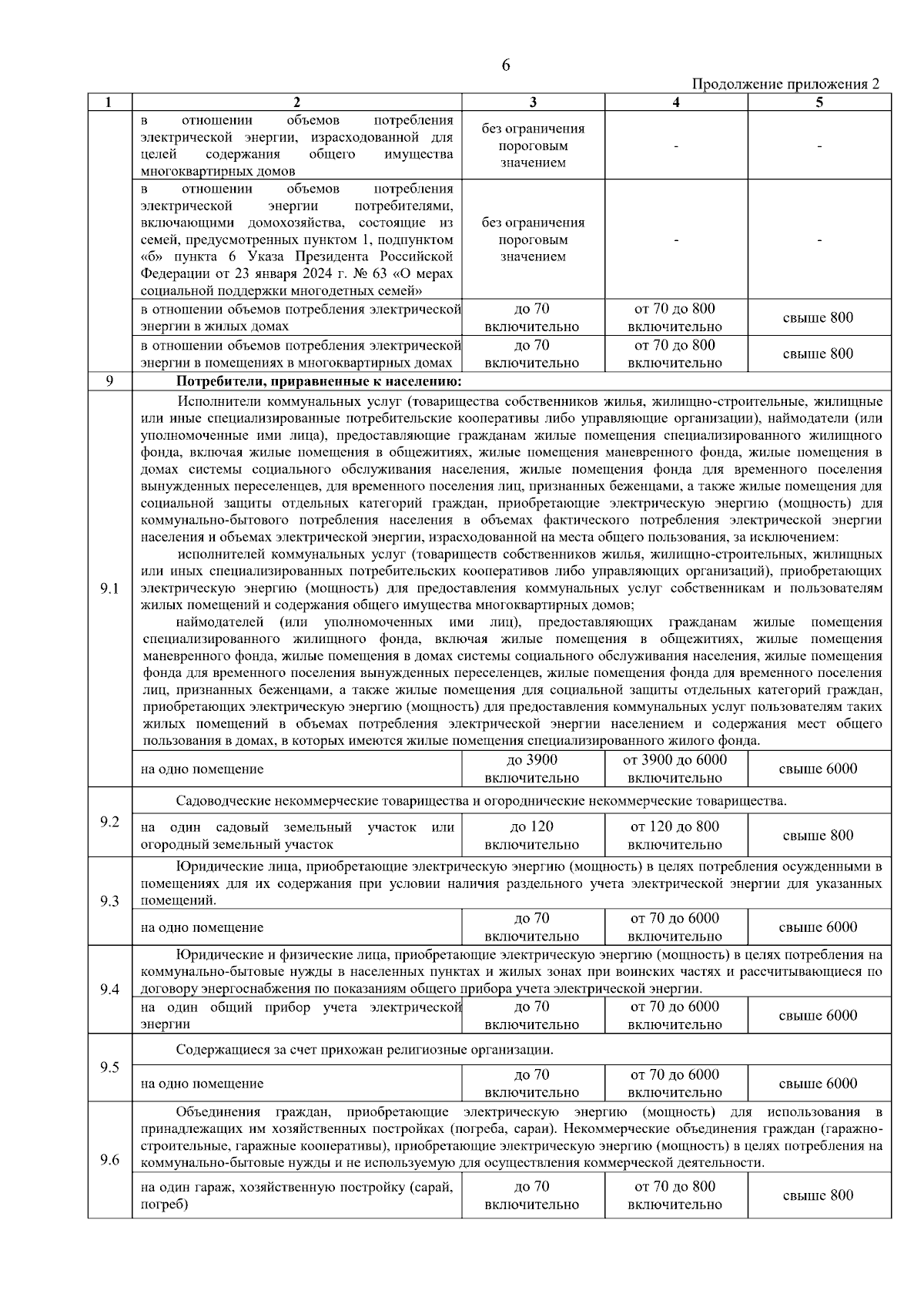 6

Продолжение приложения 2

| 1 | 2 | 3 | 4 | 5 |
|---|---|---|---|---|
| | в отношении объемов потребления электрической энергии, израсходованной для целей содержания общего имущества многоквартирных домов | без ограничения пороговым значением | - | - |
| | в отношении объемов потребления электрической энергии потребителями, включающими домохозяйства, состоящие из семей, предусмотренных пунктом 1, подпунктом «б» пункта 6 Указа Президента Российской Федерации от 23 января 2024 г. № 63 «О мерах социальной поддержки многодетных семей» | без ограничения пороговым значением | - | - |
| | в отношении объемов потребления электрической энергии в жилых домах | до 70 включительно | от 70 до 800 включительно | свыше 800 |
| | в отношении объемов потребления электрической энергии в помещениях в многоквартирных домах | до 70 включительно | от 70 до 800 включительно | свыше 800 |
| 9 | Потребители, приравненные к населению: | | | |
| 9.1 | Исполнители коммунальных услуг (товарищества собственников жилья, жилищно-строительные, жилищные или иные специализированные потребительские кооперативы либо управляющие организации), наймодатели (или уполномоченные ими лица), предоставляющие гражданам жилые помещения специализированного жилищного фонда, включая жилые помещения в общежитиях, жилые помещения маневренного фонда, жилые помещения в домах системы социального обслуживания населения, жилые помещения фонда для временного поселения вынужденных переселенцев, для временного поселения лиц, признанных беженцами, а также жилые помещения для социальной защиты отдельных категорий граждан, приобретающие электрическую энергию (мощность) для коммунально-бытового потребления населения в объемах фактического потребления электрической энергии населения и объемах электрической энергии, израсходованной на места общего пользования, за исключением: исполнителей коммунальных услуг (товариществ собственников жилья, жилищно-строительных, жилищных или иных специализированных потребительских кооперативов либо управляющих организаций), приобретающих электрическую энергию (мощность) для предоставления коммунальных услуг собственникам и пользователям жилых помещений и содержания общего имущества многоквартирных домов; наймодателей (или уполномоченных ими лиц), предоставляющих гражданам жилые помещения специализированного жилищного фонда, включая жилые помещения в общежитиях, жилые помещения маневренного фонда, жилые помещения в домах системы социального обслуживания населения, жилые помещения фонда для временного поселения вынужденных переселенцев, жилые помещения фонда для временного поселения лиц, признанных беженцами, а также жилые помещения для социальной защиты отдельных категорий граждан, приобретающих электрическую энергию (мощность) для предоставления коммунальных услуг пользователям таких жилых помещений в объемах потребления электрической энергии населением и содержания мест общего пользования в домах, в которых имеются жилые помещения специализированного жилого фонда. | | | |
| | на одно помещение | до 3900 включительно | от 3900 до 6000 включительно | свыше 6000 |
| 9.2 | Садоводческие некоммерческие товарищества и огороднические некоммерческие товарищества. | | | |
| | на один садовый земельный участок или огородный земельный участок | до 120 включительно | от 120 до 800 включительно | свыше 800 |
| 9.3 | Юридические лица, приобретающие электрическую энергию (мощность) в целях потребления осужденными в помещениях для их содержания при условии наличия раздельного учета электрической энергии для указанных помещений. | | | |
| | на одно помещение | до 70 включительно | от 70 до 6000 включительно | свыше 6000 |
| 9.4 | Юридические и физические лица, приобретающие электрическую энергию (мощность) в целях потребления на коммунально-бытовые нужды в населенных пунктах и жилых зонах при воинских частях и рассчитывающиеся по договору энергоснабжения по показаниям общего прибора учета электрической энергии. | | | |
| | на один общий прибор учета электрической энергии | до 70 включительно | от 70 до 6000 включительно | свыше 6000 |
| 9.5 | Содержащиеся за счет прихожан религиозные организации. | | | |
| | на одно помещение | до 70 включительно | от 70 до 6000 включительно | свыше 6000 |
| 9.6 | Объединения граждан, приобретающие электрическую энергию (мощность) для использования в принадлежащих им хозяйственных постройках (погреба, сараи). Некоммерческие объединения граждан (гаражно-строительные, гаражные кооперативы), приобретающие электрическую энергию (мощность) в целях потребления на коммунально-бытовые нужды и не используемую для осуществления коммерческой деятельности. | | | |
| | на один гараж, хозяйственную постройку (сарай, погреб) | до 70 включительно | от 70 до 800 включительно | свыше 800 |